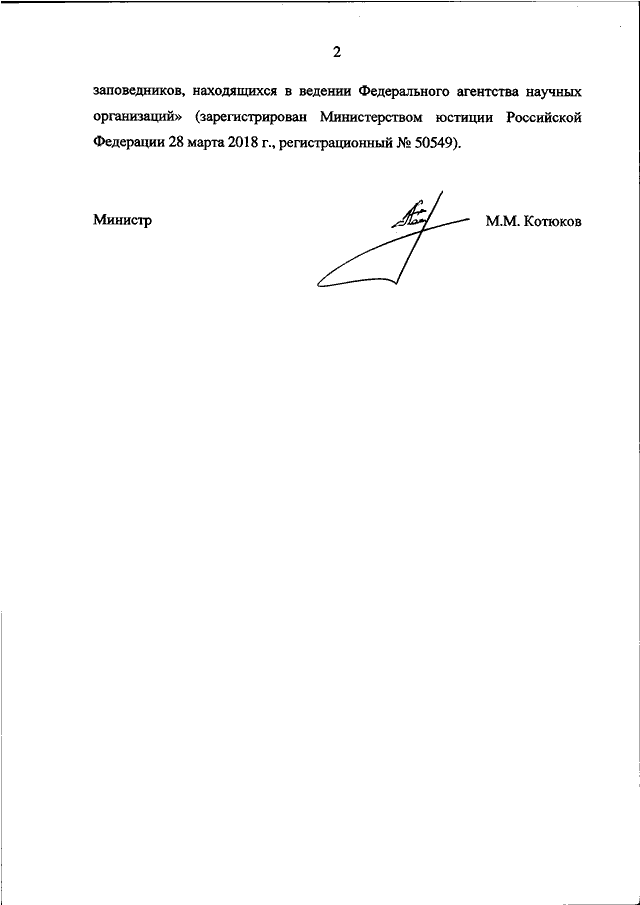 2

заповедников, находящихся в ведении Федерального агентства научных организаций» (зарегистрирован Министерством юстиции Российской Федерации 28 марта 2018 г., регистрационный № 50549).

Министр

М.М. Котюков